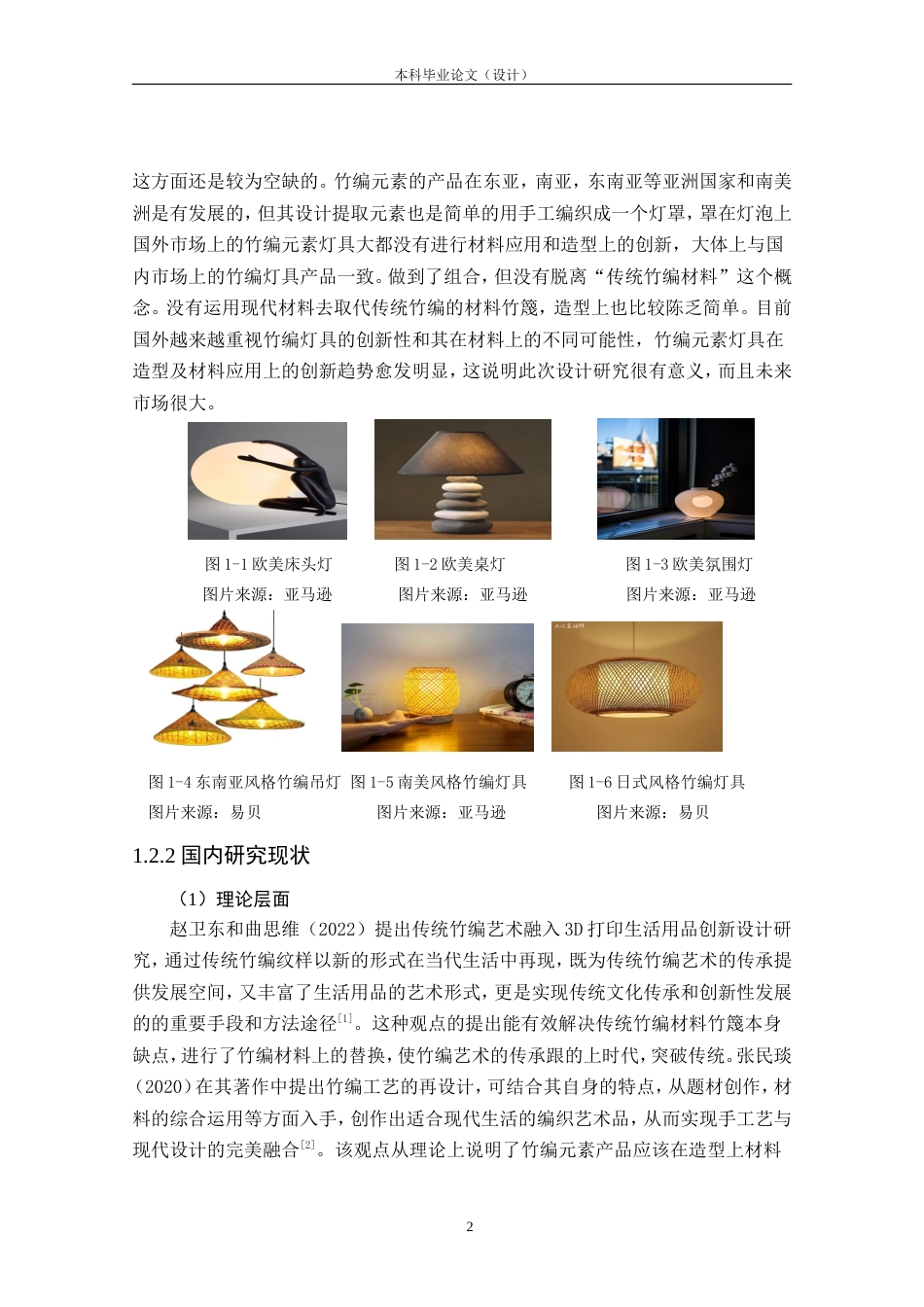 本科毕业论文（设计）

这方面还是较为空缺的。竹编元素的产品在东亚，南亚，东南亚等亚洲国家和南美洲是有发展的，但其设计提取元素也是简单的用手工编织成一个灯罩，罩在灯泡上国外市场上的竹编元素灯具大都没有进行材料应用和造型上的创新，大体上与国内市场上的竹编灯具产品一致。做到了组合，但没有脱离“传统竹编材料”这个概念。没有运用现代材料去取代传统竹编的材料竹篾，造型上也比较陈乏简单。目前国外越来越重视竹编灯具的创新性和其在材料上的不同可能性，竹编元素灯具在造型及材料应用上的创新趋势愈发明显，这说明此次设计研究很有意义，而且未来市场很大。

图 1-1 欧美床头灯
图片来源：亚马逊

图 1-2 欧美桌灯
图片来源：亚马逊

图 1-3 欧美氛围灯
图片来源：亚马逊

图 1-4 东南亚风格竹编吊灯
图片来源：易贝

图 1-5 南美风格竹编灯具
图片来源：亚马逊

图 1-6 日式风格竹编灯具
图片来源：易贝

1.2.2 国内研究现状

（1）理论层面

赵卫东和曲思维（2022）提出传统竹编艺术融入 3D 打印生活用品创新设计研究，通过传统竹编纹样以新的形式在当代生活中再现，既为传统竹编艺术的传承提供发展空间，又丰富了生活用品的艺术形式，更是实现传统文化传承和创新性发展的的重要手段和方法途径$^{[1]}$。这种观点的提出能有效解决传统竹编材料竹篾本身缺点，进行了竹编材料上的替换，使竹编艺术的传承跟的上时代，突破传统。张民琰（2020）在其著作中提出竹编工艺的再设计，可结合其自身的特点，从题材创作，材料的综合运用等方面入手，创作出适合现代生活的编织艺术品，从而实现手工艺与现代设计的完美融合$^{[2]}$。该观点从理论上说明了竹编元素产品应该在造型上材料

2